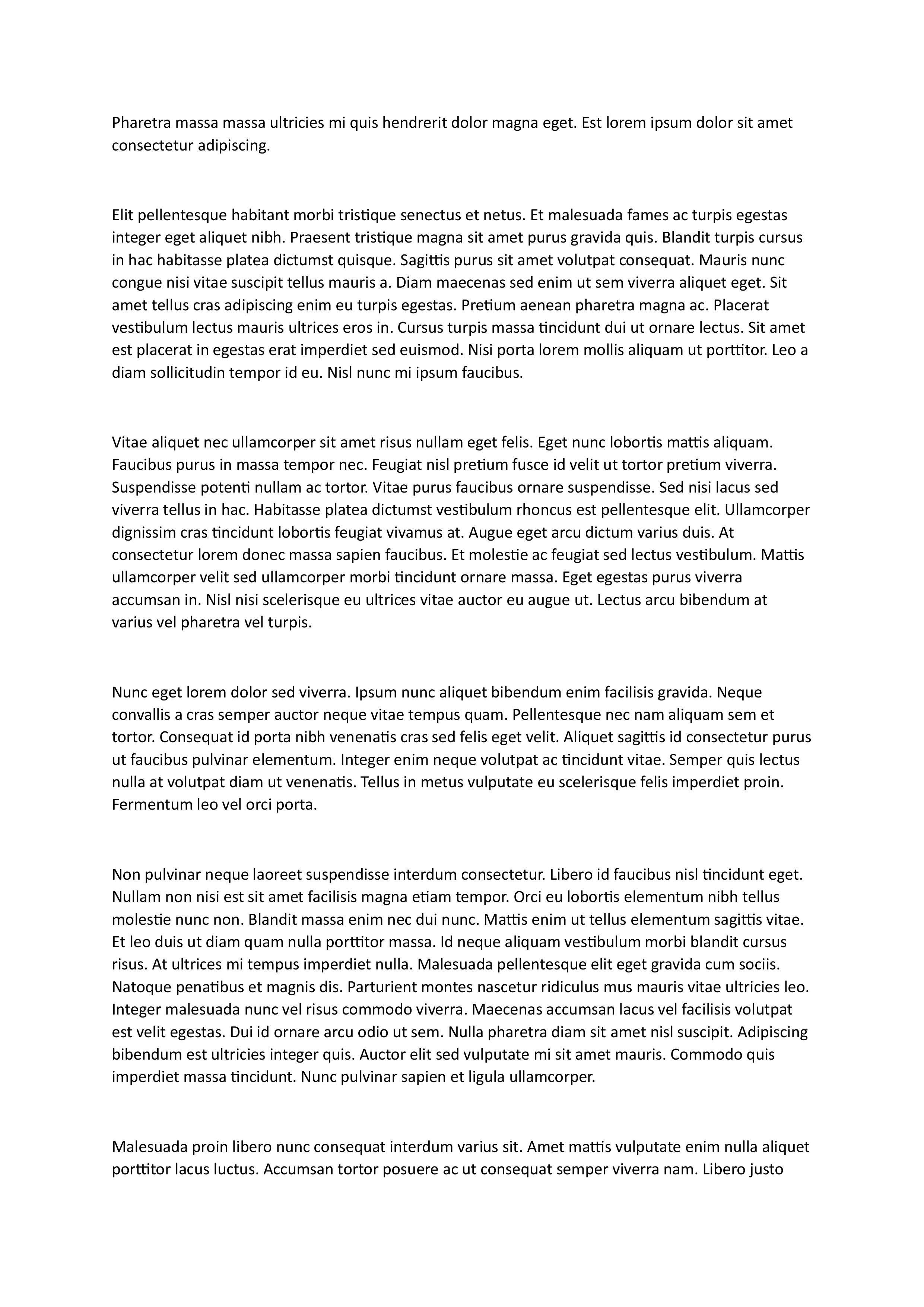 Pharetra massa massa ultricies mi quis hendrerit dolor magna eget. Est lorem ipsum dolor sit amet consectetur adipiscing.

Elit pellentesque habitant morbi tristique senectus et netus. Et malesuada fames ac turpis egestas integer eget aliquet nibh. Praesent tristique magna sit amet purus gravida quis. Blandit turpis cursus in hac habitasse platea dictumst quisque. Sagittis purus sit amet volutpat consequat. Mauris nunc congue nisi vitae suscipit tellus mauris a. Diam maecenas sed enim ut sem viverra aliquet eget. Sit amet tellus cras adipiscing enim eu turpis egestas. Pretium aenean pharetra magna ac. Placerat vestibulum lectus mauris ultrices eros in. Cursus turpis massa tincidunt dui ut ornare lectus. Sit amet est placerat in egestas erat imperdiet sed euismod. Nisi porta lorem mollis aliquam ut porttitor. Leo a diam sollicitudin tempor id eu. Nisl nunc mi ipsum faucibus.

Vitae aliquet nec ullamcorper sit amet risus nullam eget felis. Eget nunc lobortis mattis aliquam. Faucibus purus in massa tempor nec. Feugiat nisl pretium fusce id velit ut tortor pretium viverra. Suspendisse potenti nullam ac tortor. Vitae purus faucibus ornare suspendisse. Sed nisi lacus sed viverra tellus in hac. Habitasse platea dictumst vestibulum rhoncus est pellentesque elit. Ullamcorper dignissim cras tincidunt lobortis feugiat vivamus at. Augue eget arcu dictum varius duis. At consectetur lorem donec massa sapien faucibus. Et molestie ac feugiat sed lectus vestibulum. Mattis ullamcorper velit sed ullamcorper morbi tincidunt ornare massa. Eget egestas purus viverra accumsan in. Nisl nisi scelerisque eu ultrices vitae auctor eu augue ut. Lectus arcu bibendum at varius vel pharetra vel turpis.

Nunc eget lorem dolor sed viverra. Ipsum nunc aliquet bibendum enim facilisis gravida. Neque convallis a cras semper auctor neque vitae tempus quam. Pellentesque nec nam aliquam sem et tortor. Consequat id porta nibh venenatis cras sed felis eget velit. Aliquet sagittis id consectetur purus ut faucibus pulvinar elementum. Integer enim neque volutpat ac tincidunt vitae. Semper quis lectus nulla at volutpat diam ut venenatis. Tellus in metus vulputate eu scelerisque felis imperdiet proin. Fermentum leo vel orci porta.

Non pulvinar neque laoreet suspendisse interdum consectetur. Libero id faucibus nisl tincidunt eget. Nullam non nisi est sit amet facilisis magna etiam tempor. Orci eu lobortis elementum nibh tellus molestie nunc non. Blandit massa enim nec dui nunc. Mattis enim ut tellus elementum sagittis vitae. Et leo duis ut diam quam nulla porttitor massa. Id neque aliquam vestibulum morbi blandit cursus risus. At ultrices mi tempus imperdiet nulla. Malesuada pellentesque elit eget gravida cum sociis. Natoque penatibus et magnis dis. Parturient montes nascetur ridiculus mus mauris vitae ultricies leo. Integer malesuada nunc vel risus commodo viverra. Maecenas accumsan lacus vel facilisis volutpat est velit egestas. Dui id ornare arcu odio ut sem. Nulla pharetra diam sit amet nisl suscipit. Adipiscing bibendum est ultricies integer quis. Auctor elit sed vulputate mi sit amet mauris. Commodo quis imperdiet massa tincidunt. Nunc pulvinar sapien et ligula ullamcorper.

Malesuada proin libero nunc consequat interdum varius sit. Amet mattis vulputate enim nulla aliquet porttitor lacus luctus. Accumsan tortor posuere ac ut consequat semper viverra nam. Libero justo